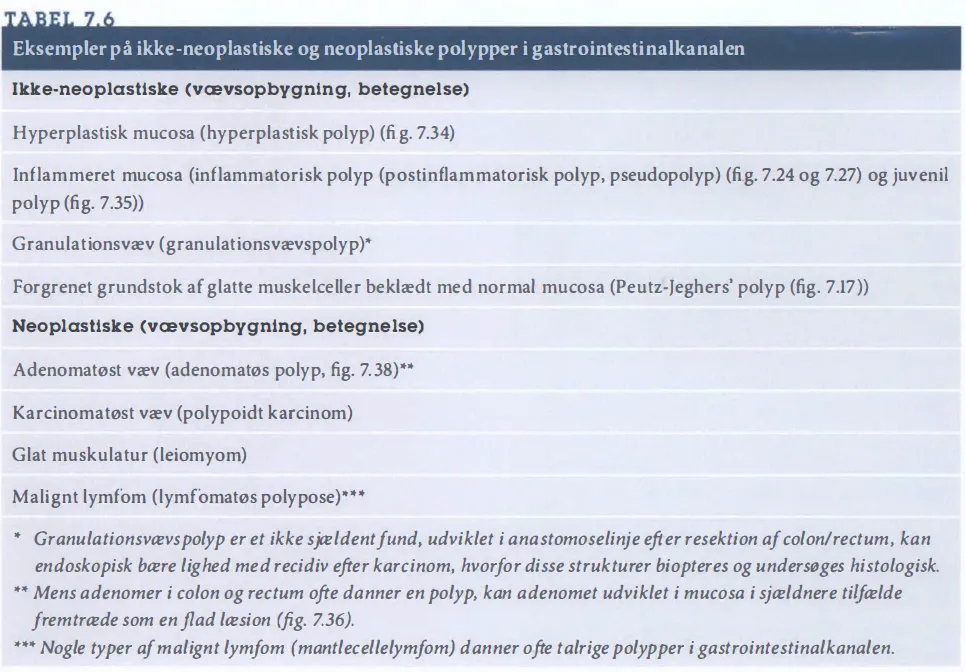 TABEL 7.6

Eksempler på ikke-neoplastiske og neoplastiske polypper i gastrointestinalkanalen

Ikke-neoplastiske (vævsopbygning, betegnelse)

Hyperplastisk mucosa (hyperplastisk polyp) (fig. 7.34)

Inflammeret mucosa (inflammatorisk polyp (postinflammatorisk polyp, pseudopolyp) (fig. 7.24 og 7.27) og juvenil polyp (fig. 7.35))

Granulationsvæv (granulationsvævspolyp)*

Forgrenet grundstok af glatte muskelceller beklædt med normal mucosa (Peutz-Jeghers' polyp (fig. 7.17))

Neoplastiske (vævsopbygning, betegnelse)

Adenomatøst væv (adenomatøs polyp, fig. 7.38)**

Karcinomatøst væv (polypoidt karcinom)

Glat muskulatur (leiomyom)

Malignt lymfom (lymfomatøs polypose)***

* Granulationsvævspolyp er et ikke sjældent fund, udviklet i anastomoselinje efter resektion af colon/rectum, kan endoskopisk bære lighed med recidiv efter karcinom, hvorfor disse strukturer biopteres og undersøges histologisk.
** Mens adenomer i colon og rectum ofte danner en polyp, kan adenomet udviklet i mucosa i sjældnere tilfælde fremtræde som en flad læsion (fig. 7.36).
*** Nogle typer af malignt lymfom (mantlecellelymfom) danner ofte talrige polypper i gastrointestinalkanalen.